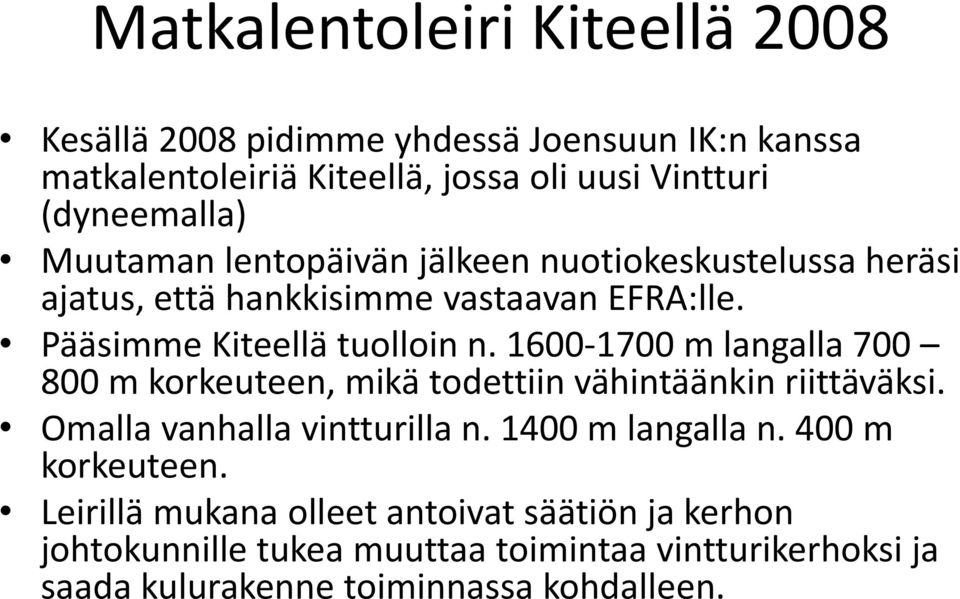 Matkalentoleiri Kiteellä 2008

• Kesällä 2008 pidimme yhdessä Joensuun IK:n kanssa matkalentoleiriä Kiteellä, jossa oli uusi Vintturi (dyneemalla)
• Muutaman lentopäivän jälkeen nuotiokeskustelussa heräsi ajatus, että hankkisimme vastaavan EFRA:lle.
• Pääsimme Kiteellä tuolloin n. 1600-1700 m langalla 700 – 800 m korkeuteen, mikä todettiin vähintäänkin riittäväksi.
• Omalla vanhalla vintturilla n. 1400 m langalla n. 400 m korkeuteen.
• Leirillä mukana olleet antoivat säätiön ja kerhon johtokunnille tukea muuttaa toimintaa vintturikerhoksi ja saada kulurakenne toiminnassa kohdalleen.